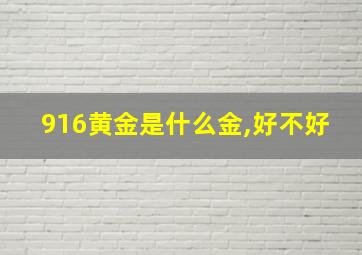 916黄金是什么金,好不好